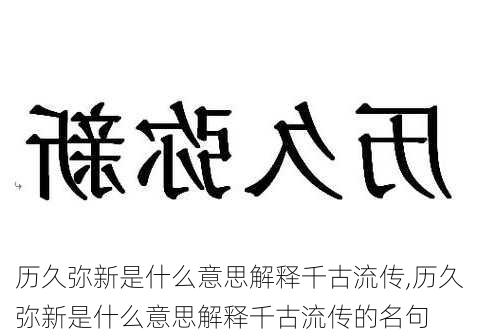 历久弥新

历久弥新是什么意思解释千古流传,历久弥新是什么意思解释千古流传的名句